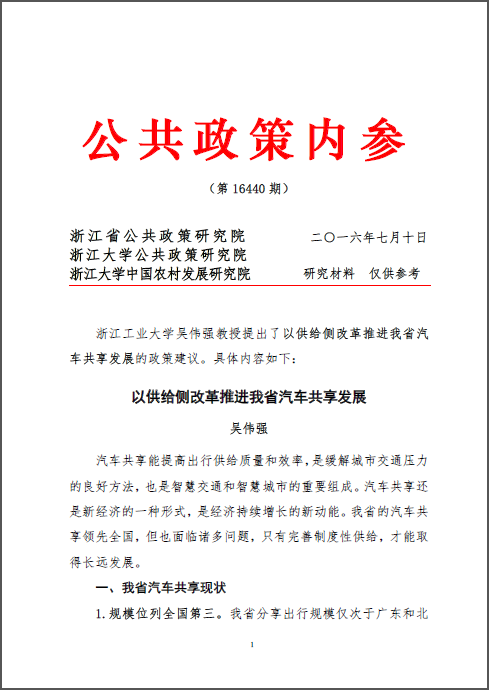 公共政策内参

（第 16440 期）

浙江省公共政策研究院　　　　　　二〇一六年七月十日
浙江大学公共政策研究院
浙江大学中国农村发展研究院　　　　研究材料　仅供参考

浙江工业大学吴伟强教授提出了以供给侧改革推进我省汽车共享发展的政策建议。具体内容如下：

以供给侧改革推进我省汽车共享发展

吴伟强

汽车共享能提高出行供给质量和效率，是缓解城市交通压力的良好方法，也是智慧交通和智慧城市的重要组成。汽车共享还是新经济的一种形式，是经济持续增长的新动能。我省的汽车共享领先全国，但也面临诸多问题，只有完善制度性供给，才能取得长远发展。

一、我省汽车共享现状

1. 规模位列全国第三。我省分享出行规模仅次于广东和北

1